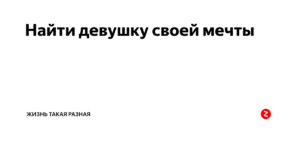 Найти девушку своей мечты

ЖИЗНЬ ТАКАЯ РАЗНАЯ